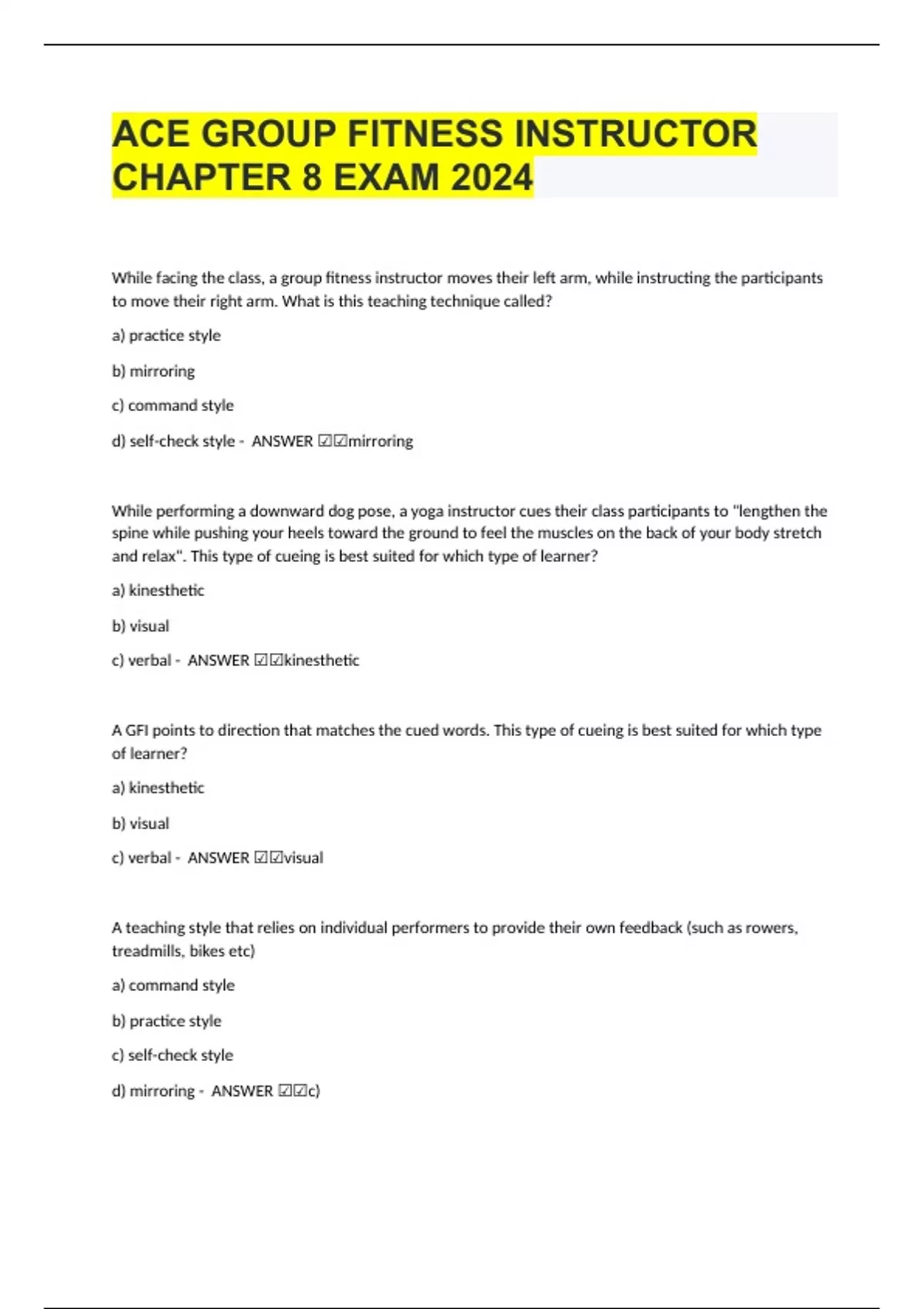 ACE GROUP FITNESS INSTRUCTOR CHAPTER 8 EXAM 2024

While facing the class, a group fitness instructor moves their left arm, while instructing the participants to move their right arm. What is this teaching technique called?

a) practice style

b) mirroring

c) command style

d) self-check style - ANSWER ☑☑mirroring

While performing a downward dog pose, a yoga instructor cues their class participants to "lengthen the spine while pushing your heels toward the ground to feel the muscles on the back of your body stretch and relax". This type of cueing is best suited for which type of learner?

a) kinesthetic

b) visual

c) verbal - ANSWER ☑☑kinesthetic

A GFI points to direction that matches the cued words. This type of cueing is best suited for which type of learner?

a) kinesthetic

b) visual

c) verbal - ANSWER ☑☑visual

A teaching style that relies on individual performers to provide their own feedback (such as rowers, treadmills, bikes etc)

a) command style

b) practice style

c) self-check style

d) mirroring - ANSWER ☑☑c)